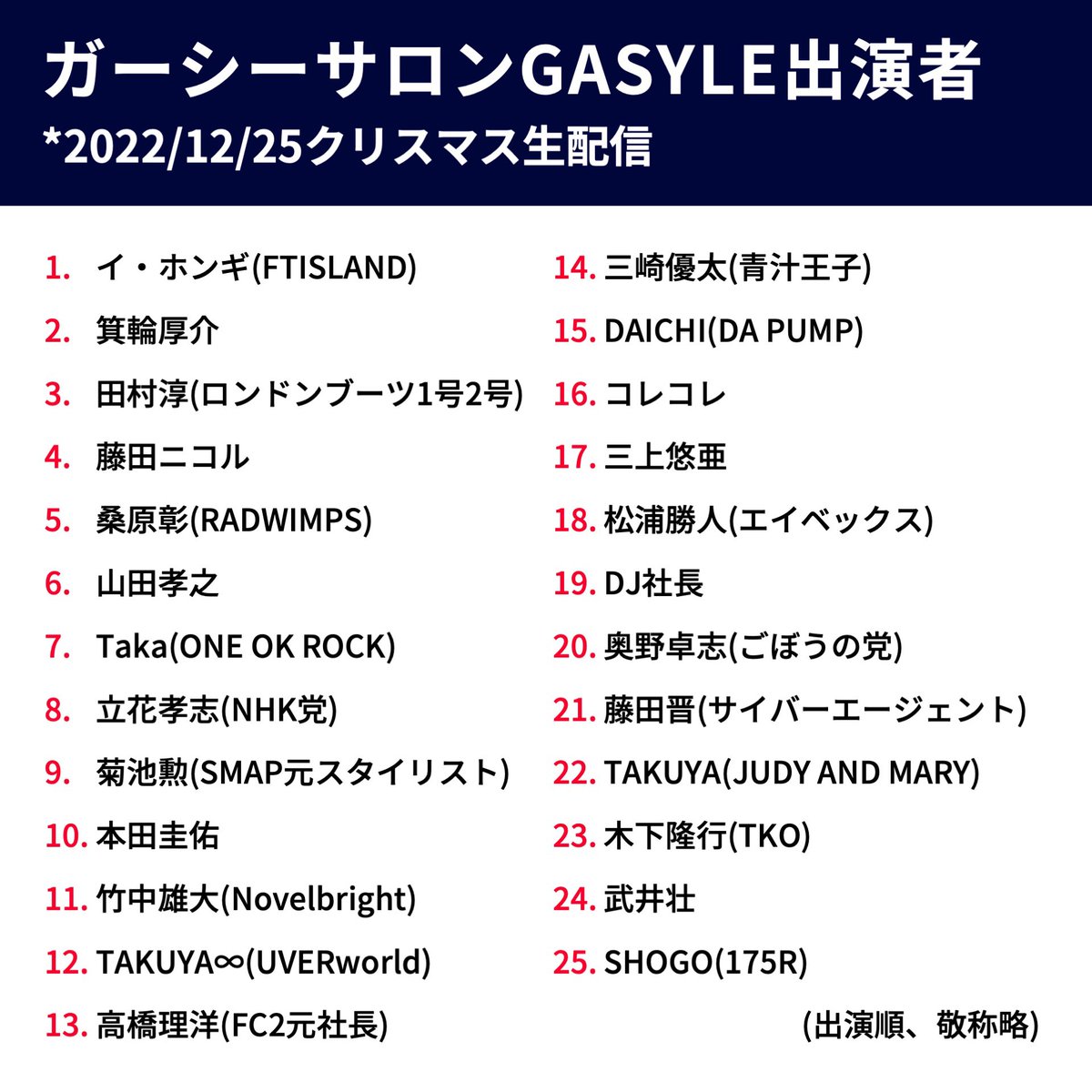 ガーシーサロンGASYLE出演者
*2022/12/25クリスマス生配信

1. イ・ホンギ(FTISLAND)
2. 箕輪厚介
3. 田村淳(ロンドンブーツ1号2号)
4. 藤田ニコル
5. 桑原彰(RADWIMPS)
6. 山田孝之
7. Taka(ONE OK ROCK)
8. 立花孝志(NHK党)
9. 菊池勲(SMAP元スタイリスト)
10. 本田圭佑
11. 竹中雄大(Novelbright)
12. TAKUYA∞(UVERworld)
13. 高橋理洋(FC2元社長)

14. 三崎優太(青汁王子)
15. DAICHI(DA PUMP)
16. コレコレ
17. 三上悠亜
18. 松浦勝人(エイベックス)
19. DJ社長
20. 奥野卓志(ごぼうの党)
21. 藤田晋(サイバーエージェント)
22. TAKUYA(JUDY AND MARY)
23. 木下隆行(TKO)
24. 武井壮
25. SHOGO(175R)

(出演順、敬称略)